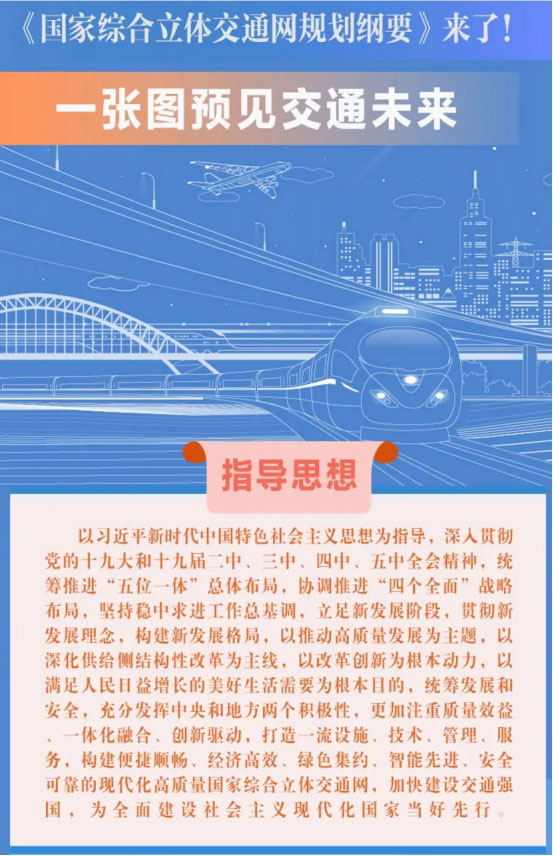 《国家综合立体交通网规划纲要》来了！

一张图预见交通未来

指导思想

以习近平新时代中国特色社会主义思想为指导，深入贯彻党的十九大和十九届二中、三中、四中、五中全会精神，统筹推进“五位一体”总体布局，协调推进“四个全面”战略布局，坚持稳中求进工作总基调，立足新发展阶段，贯彻新发展理念，构建新发展格局，以推动高质量发展为主题，以深化供给侧结构性改革为主线，以改革创新为根本动力，以满足人民日益增长的美好生活需要为根本目的，统筹发展和安全，充分发挥中央和地方两个积极性，更加注重质量效益、一体化融合、创新驱动，打造一流设施、技术、管理、服务，构建便捷顺畅、经济高效、绿色集约、智能先进、安全可靠的现代化高质量国家综合立体交通网，加快建设交通强国，为全面建设社会主义现代化国家当好先行。